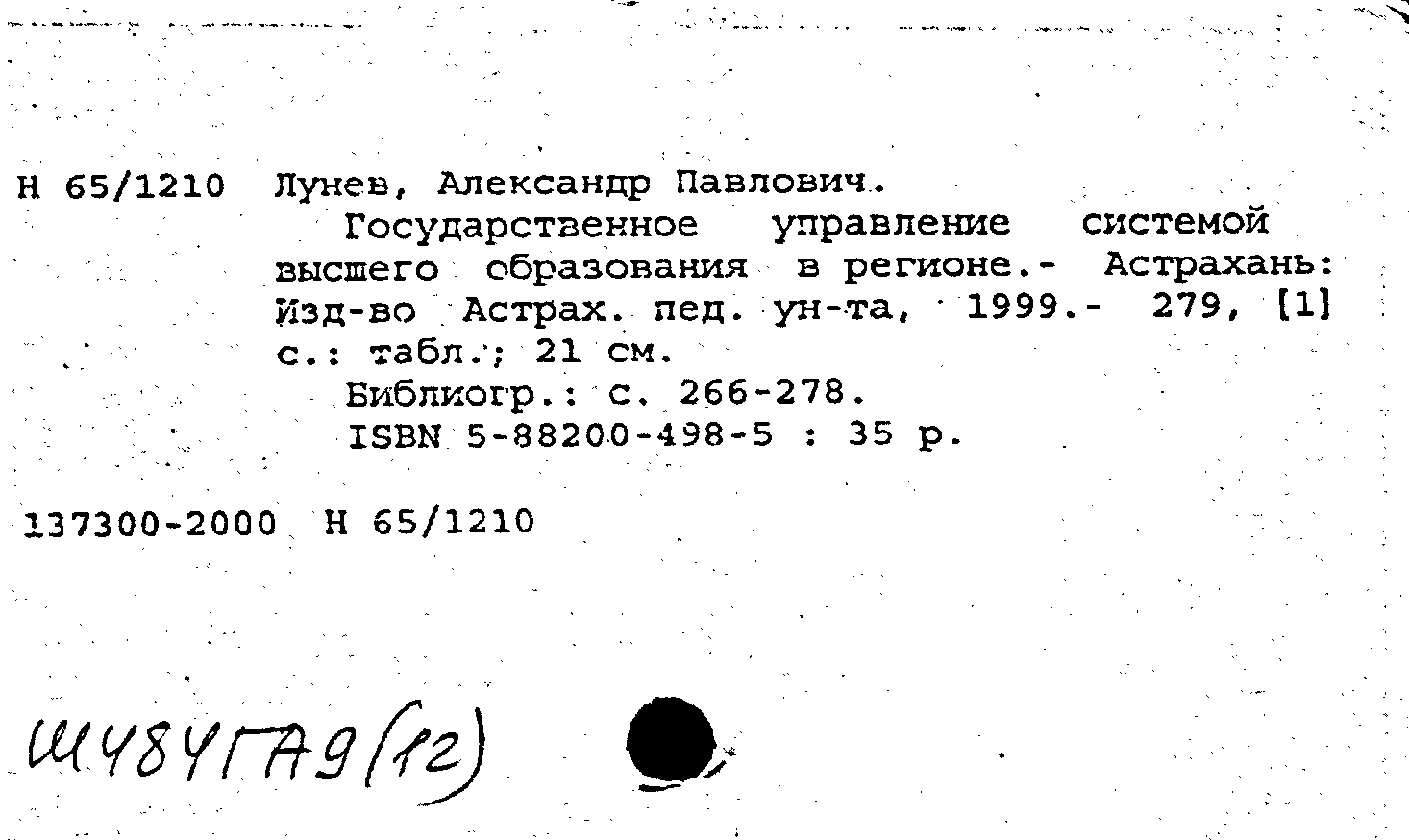 Н 65/1210 Лунев, Александр Павлович.

Государственное управление системой высшего образования в регионе.- Астрахань: Изд-во Астрах. пед. ун-та, 1999.- 279, [1] с.: табл.; 21 см.

Библиогр.: с. 266-278.

ISBN 5-88200-498-5 : 35 р.

137300-2000 Н 65/1210

Ш484ГА9(12)